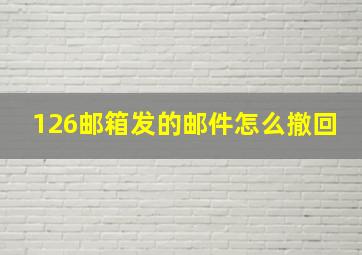 126邮箱发的邮件怎么撤回